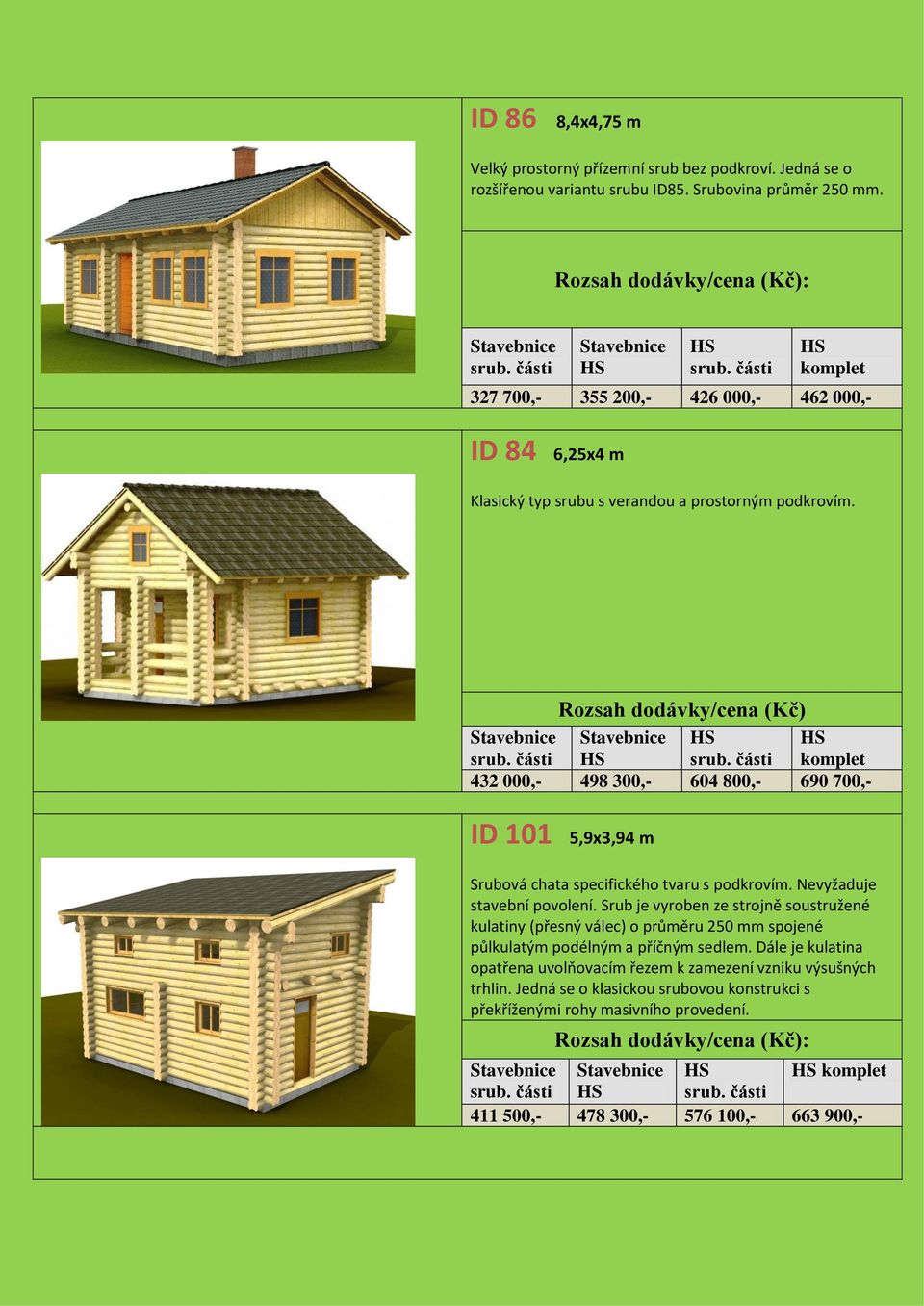 ID 86 8,4x4,75 m

Velký prostorný přízemní srub bez podkroví. Jedná se o rozšířenou variantu srubu ID85. Srubovina průměr 250 mm.

Rozsah dodávky/cena (Kč):

| Stavebnice srub. části | Stavebnice HS | HS srub. části | HS komplet |
|---|---|---|---|
| 327 700,- | 355 200,- | 426 000,- | 462 000,- |

ID 84 6,25x4 m

Klasický typ srubu s verandou a prostorným podkrovím.

Rozsah dodávky/cena (Kč)

| Stavebnice srub. části | Stavebnice HS | HS srub. části | HS komplet |
|---|---|---|---|
| 432 000,- | 498 300,- | 604 800,- | 690 700,- |

ID 101 5,9x3,94 m

Srubová chata specifického tvaru s podkrovím. Nevyžaduje stavební povolení. Srub je vyroben ze strojně soustružené kulatiny (přesný válec) o průměru 250 mm spojené půlkulatým podélným a příčným sedlem. Dále je kulatina opatřena uvolňovacím řezem k zamezení vzniku výsušných trhlin. Jedná se o klasickou srubovou konstrukci s překříženými rohy masivního provedení.

Rozsah dodávky/cena (Kč):

| Stavebnice srub. části | Stavebnice HS | HS srub. části | HS komplet |
|---|---|---|---|
| 411 500,- | 478 300,- | 576 100,- | 663 900,- |